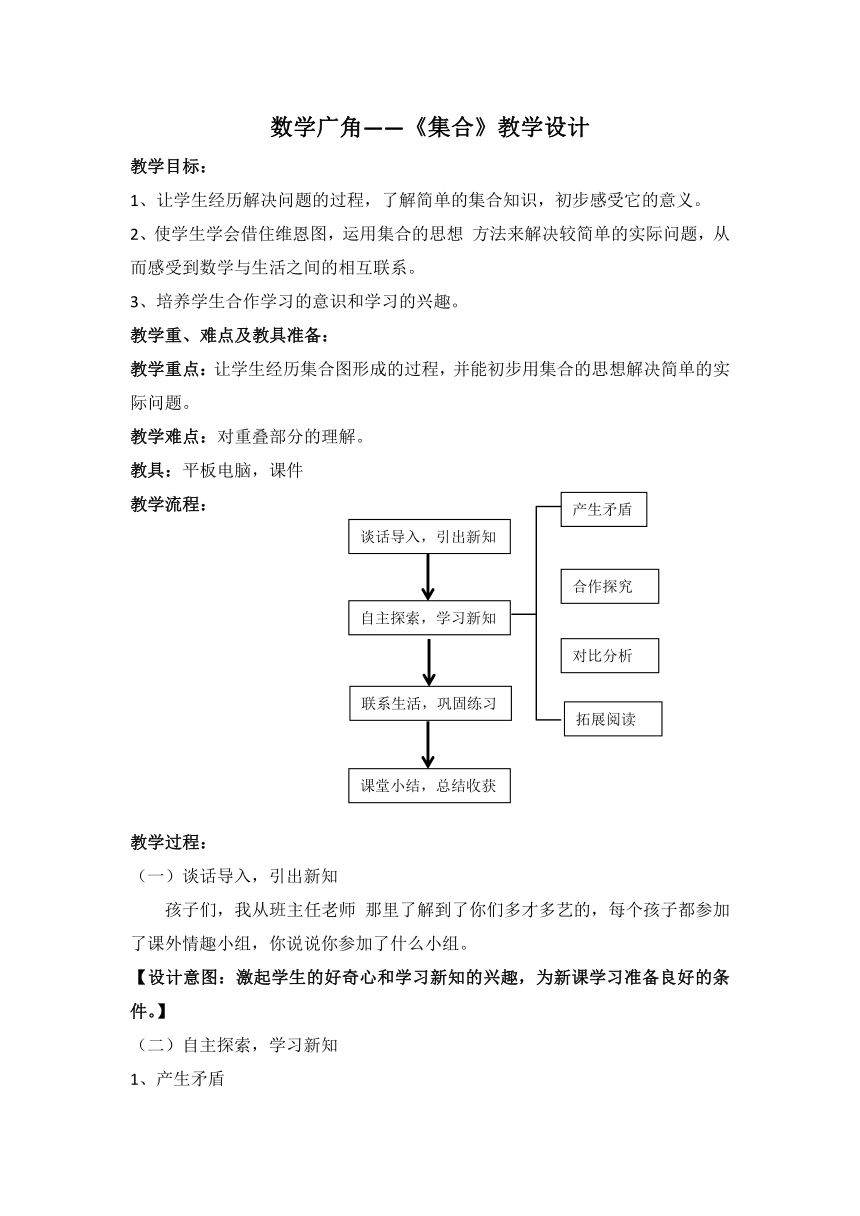 数学广角——《集合》教学设计

教学目标：

1、让学生经历解决问题的过程，了解简单的集合知识，初步感受它的意义。

2、使学生学会借住维恩图，运用集合的思想 方法来解决较简单的实际问题，从而感受到数学与生活之间的相互联系。

3、培养学生合作学习的意识和学习的兴趣。

教学重、难点及教具准备：

教学重点：让学生经历集合图形成的过程，并能初步用集合的思想解决简单的实际问题。

教学难点：对重叠部分的理解。

教具：平板电脑，课件

教学流程：

谈话导入，引出新知

自主探索，学习新知

联系生活，巩固练习

课堂小结，总结收获

产生矛盾

合作探究

对比分析

拓展阅读

教学过程：

（一）谈话导入，引出新知

孩子们，我从班主任老师 那里了解到了你们多才多艺的，每个孩子都参加了课外情趣小组，你说说你参加了什么小组。

【设计意图：激起学生的好奇心和学习新知的兴趣，为新课学习准备良好的条件。】

（二）自主探索，学习新知

1、产生矛盾